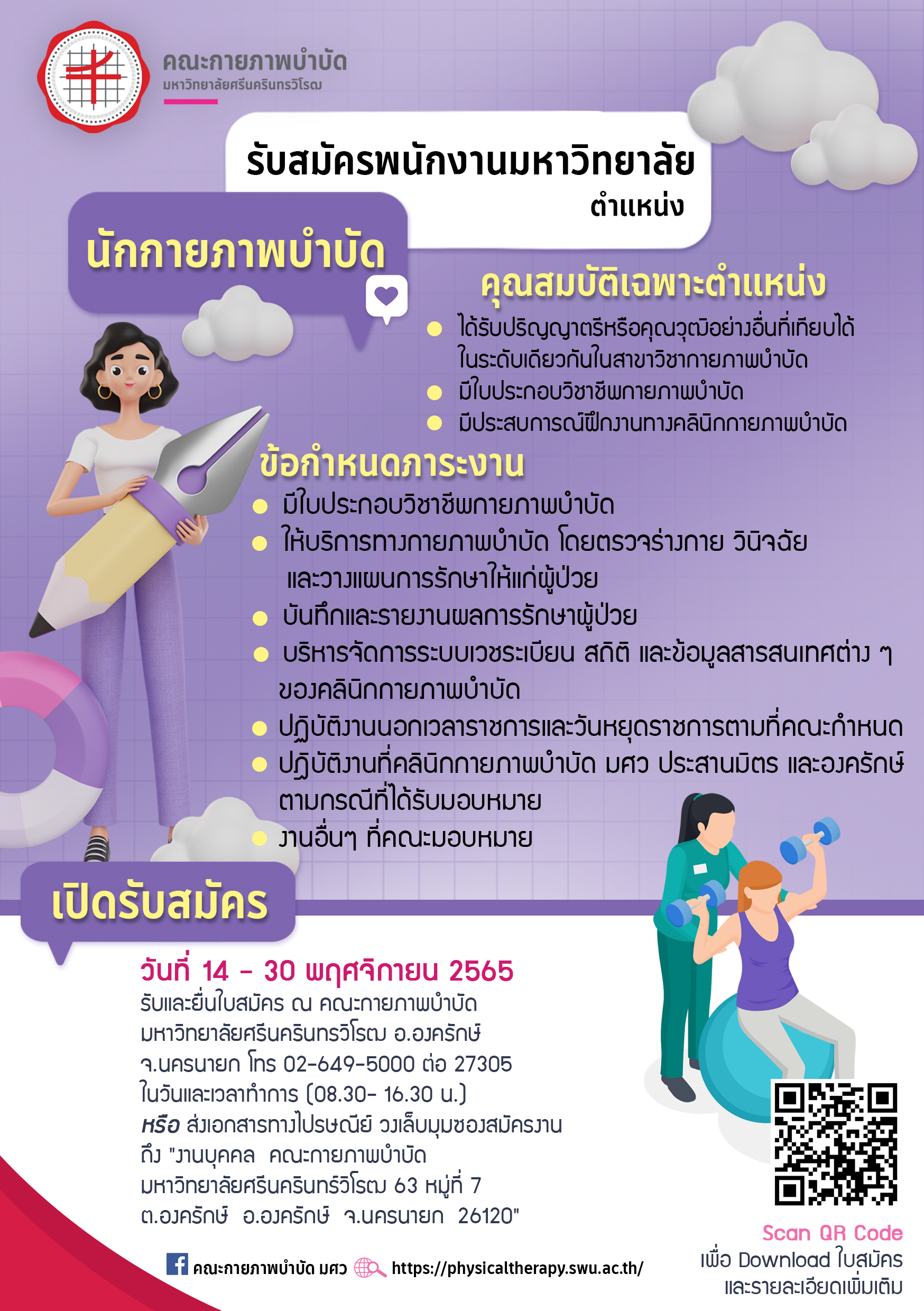 คณะกายภาพบำบัด
มหาวิทยาลัยศรีนครินทรวิโรฒ

รับสมัครพนักงานมหาวิทยาลัย
ตำแหน่ง

นักกายภาพบำบัด

คุณสมบัติเฉพาะตำแหน่ง
• ได้รับปริญญาตรีหรือคุณวุฒิอย่างอื่นที่เทียบได้ในระดับเดียวกันในสาขาวิชากายภาพบำบัด
• มีใบประกอบวิชาชีพกายภาพบำบัด
• มีประสบการณ์ฝึกงานทางคลินิกกายภาพบำบัด

ข้อกำหนดภาระงาน
• มีใบประกอบวิชาชีพกายภาพบำบัด
• ให้บริการทางกายภาพบำบัด โดยตรวจร่างกาย วินิจฉัย และวางแผนการรักษาให้แก่ผู้ป่วย
• บันทึกและรายงานผลการรักษาผู้ป่วย
• บริหารจัดการระบบเวชระเบียน สถิติ และข้อมูลสารสนเทศต่าง ๆ ของคลินิกกายภาพบำบัด
• ปฏิบัติงานนอกเวลาราชการและวันหยุดราชการตามที่คณะกำหนด
• ปฏิบัติงานที่คลินิกกายภาพบำบัด มศว ประสานมิตร และองครักษ์ ตามกรณีที่ได้รับมอบหมาย
• งานอื่นๆ ที่คณะมอบหมาย

เปิดรับสมัคร

วันที่ 14 - 30 พฤศจิกายน 2565
รับและยื่นใบสมัคร ณ คณะกายภาพบำบัด
มหาวิทยาลัยศรีนครินทรวิโรฒ อ.องครักษ์
จ.นครนายก โทร 02-649-5000 ต่อ 27305
ในวันและเวลาทำการ (08.30- 16.30 น.)
หรือ ส่งเอกสารทางไปรษณีย์ วงเล็บมุมซองสมัครงาน
ถึง "งานบุคคล คณะกายภาพบำบัด
มหาวิทยาลัยศรีนครินทร์วิโรฒ 63 หมู่ที่ 7
ต.องครักษ์ อ.องครักษ์ จ.นครนายก 26120"

คณะกายภาพบำบัด มศว https://physicaltherapy.swu.ac.th/

Scan QR Code
เพื่อ Download ใบสมัคร
และรายละเอียดเพิ่มเติม